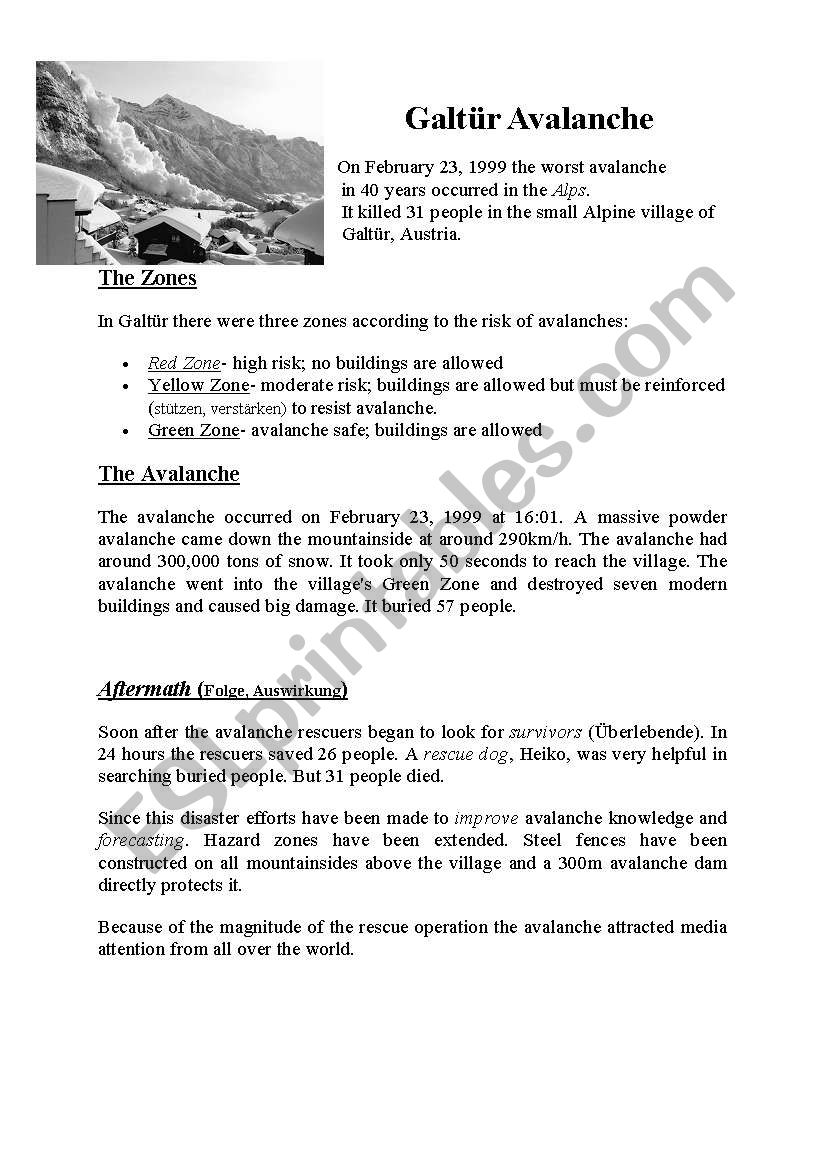 Galtür Avalanche

On February 23, 1999 the worst avalanche in 40 years occurred in the Alps. It killed 31 people in the small Alpine village of Galtür, Austria.

The Zones

In Galtür there were three zones according to the risk of avalanches:

- Red Zone- high risk; no buildings are allowed
- Yellow Zone- moderate risk; buildings are allowed but must be reinforced (stützen, verstärken) to resist avalanche.
- Green Zone- avalanche safe; buildings are allowed

The Avalanche

The avalanche occurred on February 23, 1999 at 16:01. A massive powder avalanche came down the mountainside at around 290km/h. The avalanche had around 300,000 tons of snow. It took only 50 seconds to reach the village. The avalanche went into the village's Green Zone and destroyed seven modern buildings and caused big damage. It buried 57 people.

Aftermath (Folge, Auswirkung)

Soon after the avalanche rescuers began to look for survivors (Überlebende). In 24 hours the rescuers saved 26 people. A rescue dog, Heiko, was very helpful in searching buried people. But 31 people died.

Since this disaster efforts have been made to improve avalanche knowledge and forecasting. Hazard zones have been extended. Steel fences have been constructed on all mountainsides above the village and a 300m avalanche dam directly protects it.

Because of the magnitude of the rescue operation the avalanche attracted media attention from all over the world.

ESLprintables.com